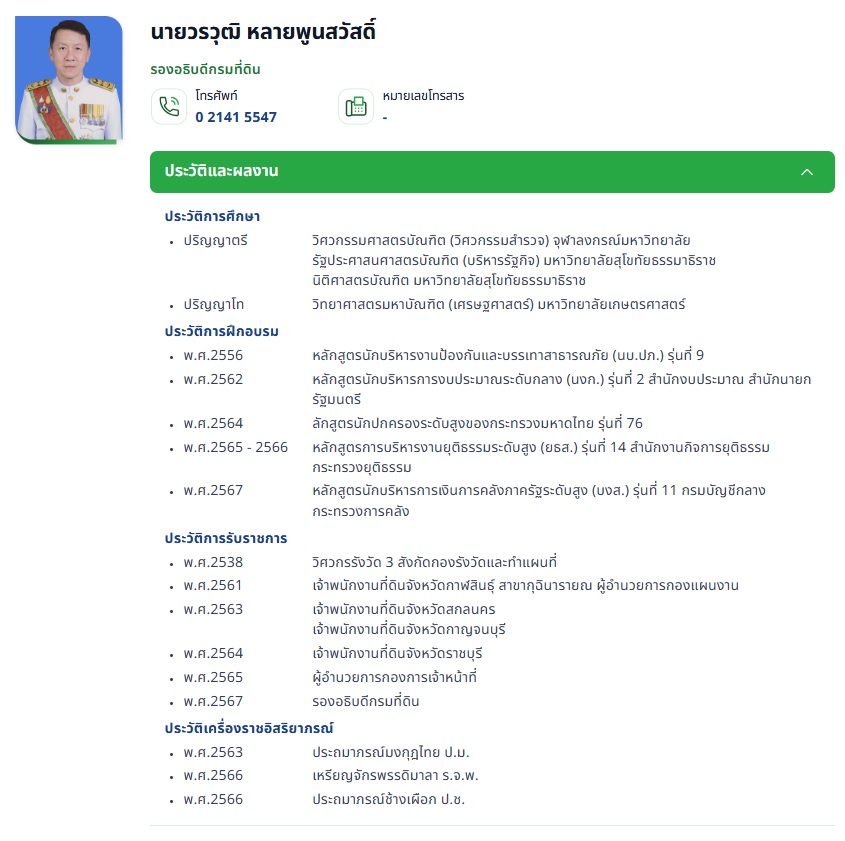 นายวรวุฒิ หลายพูนสวัสดิ์

รองอธิบดีกรมที่ดิน

โทรศัพท์
0 2141 5547

หมายเลขโทรสาร
-

ประวัติและผลงาน

ประวัติการศึกษา

- ปริญญาตรี วิศวกรรมศาสตรบัณฑิต (วิศวกรรมสำรวจ) จุฬาลงกรณ์มหาวิทยาลัย
รัฐประศาสนศาสตรบัณฑิต (บริหารรัฐกิจ) มหาวิทยาลัยสุโขทัยธรรมาธิราช
นิติศาสตรบัณฑิต มหาวิทยาลัยสุโขทัยธรรมาธิราช
- ปริญญาโท วิทยาศาสตรมหาบัณฑิต (เศรษฐศาสตร์) มหาวิทยาลัยเกษตรศาสตร์

ประวัติการฝึกอบรม

- พ.ศ.2556 หลักสูตรนักบริหารงานป้องกันและบรรเทาสาธารณภัย (นบ.ปภ.) รุ่นที่ 9
- พ.ศ.2562 หลักสูตรนักบริหารการงบประมาณระดับกลาง (นงก.) รุ่นที่ 2 สำนักงบประมาณ สำนักนายกรัฐมนตรี
- พ.ศ.2564 ลักสูตรนักปกครองระดับสูงของกระทรวงมหาดไทย รุ่นที่ 76
- พ.ศ.2565 - 2566 หลักสูตรการบริหารงานยุติธรรมระดับสูง (ยธส.) รุ่นที่ 14 สำนักงานกิจการยุติธรรม กระทรวงยุติธรรม
- พ.ศ.2567 หลักสูตรนักบริหารการเงินการคลังภาครัฐระดับสูง (บงส.) รุ่นที่ 11 กรมบัญชีกลาง กระทรวงการคลัง

ประวัติการรับราชการ

- พ.ศ.2538 วิศวกรรังวัด 3 สังกัดกองรังวัดและทำแผนที่
- พ.ศ.2561 เจ้าพนักงานที่ดินจังหวัดกาฬสินธุ์ สาขากุฉินารายณ ผู้อำนวยการกองแผนงาน
- พ.ศ.2563 เจ้าพนักงานที่ดินจังหวัดสกลนคร
เจ้าพนักงานที่ดินจังหวัดกาญจนบุรี
- พ.ศ.2564 เจ้าพนักงานที่ดินจังหวัดราชบุรี
- พ.ศ.2565 ผู้อำนวยการกองการเจ้าหน้าที่
- พ.ศ.2567 รองอธิบดีกรมที่ดิน

ประวัติเครื่องราชอิสริยาภรณ์

- พ.ศ.2563 ประถมาภรณ์มงกุฎไทย ป.ม.
- พ.ศ.2566 เหรียญจักรพรรดิมาลา ร.จ.พ.
- พ.ศ.2566 ประถมาภรณ์ช้างเผือก ป.ช.